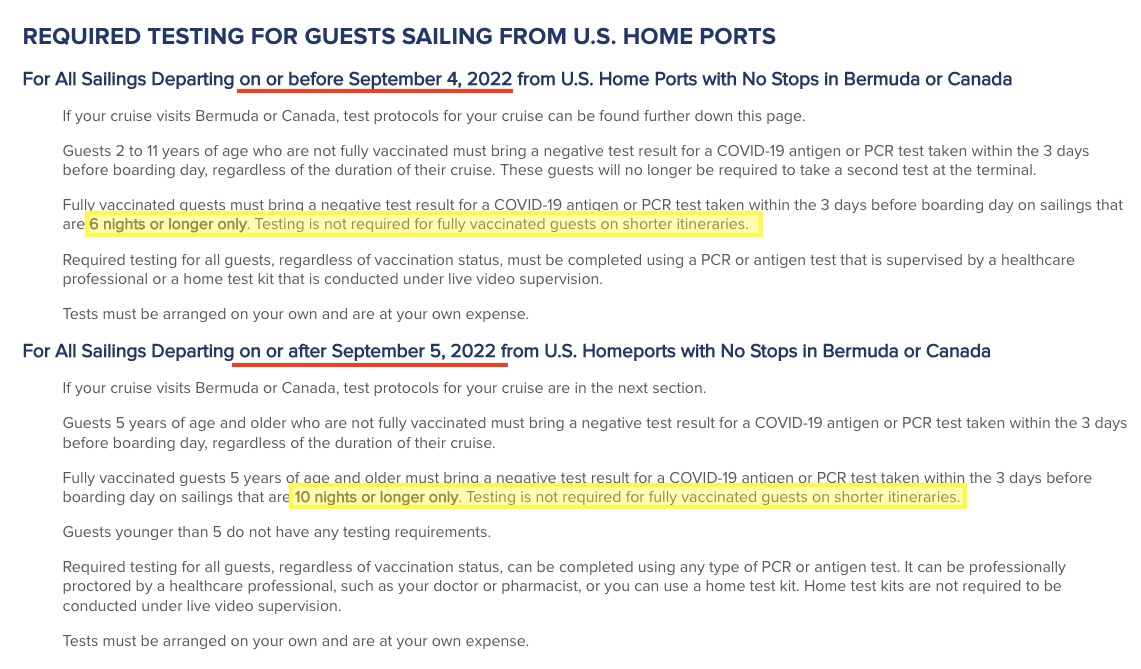 REQUIRED TESTING FOR GUESTS SAILING FROM U.S. HOME PORTS

For All Sailings Departing on or before September 4, 2022 from U.S. Home Ports with No Stops in Bermuda or Canada

If your cruise visits Bermuda or Canada, test protocols for your cruise can be found further down this page.

Guests 2 to 11 years of age who are not fully vaccinated must bring a negative test result for a COVID-19 antigen or PCR test taken within the 3 days before boarding day, regardless of the duration of their cruise. These guests will no longer be required to take a second test at the terminal.

Fully vaccinated guests must bring a negative test result for a COVID-19 antigen or PCR test taken within the 3 days before boarding day on sailings that are 6 nights or longer only. Testing is not required for fully vaccinated guests on shorter itineraries.

Required testing for all guests, regardless of vaccination status, must be completed using a PCR or antigen test that is supervised by a healthcare professional or a home test kit that is conducted under live video supervision.

Tests must be arranged on your own and are at your own expense.

For All Sailings Departing on or after September 5, 2022 from U.S. Homeports with No Stops in Bermuda or Canada

If your cruise visits Bermuda or Canada, test protocols for your cruise are in the next section.

Guests 5 years of age and older who are not fully vaccinated must bring a negative test result for a COVID-19 antigen or PCR test taken within the 3 days before boarding day, regardless of the duration of their cruise.

Fully vaccinated guests 5 years of age and older must bring a negative test result for a COVID-19 antigen or PCR test taken within the 3 days before boarding day on sailings that are 10 nights or longer only. Testing is not required for fully vaccinated guests on shorter itineraries.

Guests younger than 5 do not have any testing requirements.

Required testing for all guests, regardless of vaccination status, can be completed using any type of PCR or antigen test. It can be professionally proctored by a healthcare professional, such as your doctor or pharmacist, or you can use a home test kit. Home test kits are not required to be conducted under live video supervision.

Tests must be arranged on your own and are at your own expense.